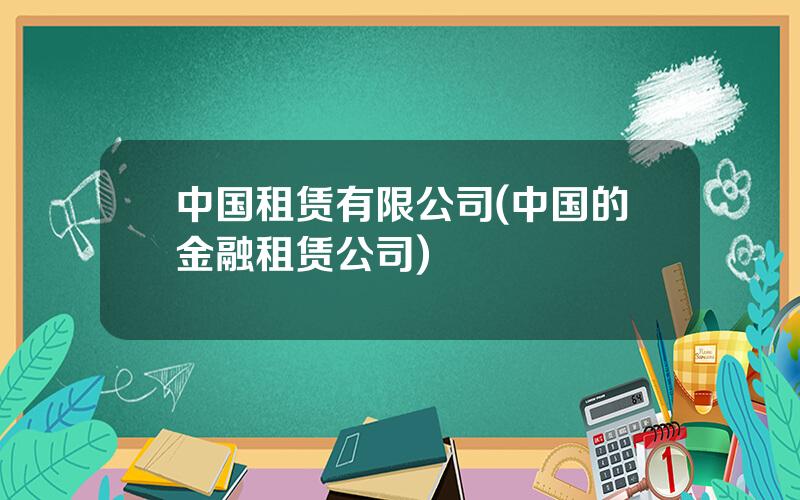 中国租赁有限公司(中国的金融租赁公司)